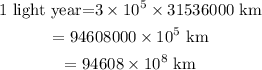 $1 \text{ light year} = 3 \times 10^5 \times 31536000 \text{ km}$

$= 94608000 \times 10^5 \text{ km}$

$= 94608 \times 10^8 \text{ km}$